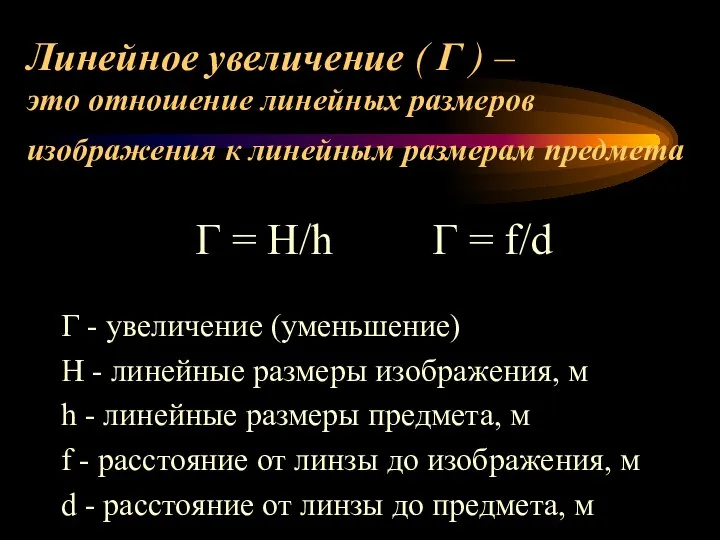 Линейное увеличение ( Г ) – это отношение линейных размеров изображения к линейным размерам предмета

$Г = H/h$ $Г = f/d$

Г - увеличение (уменьшение)
H - линейные размеры изображения, м
h - линейные размеры предмета, м
f - расстояние от линзы до изображения, м
d - расстояние от линзы до предмета, м